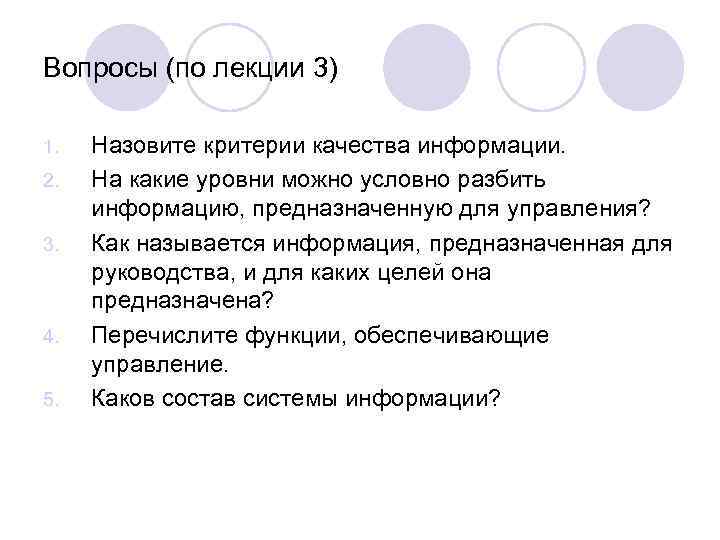 Вопросы (по лекции 3)

1. Назовите критерии качества информации.
2. На какие уровни можно условно разбить информацию, предназначенную для управления?
3. Как называется информация, предназначенная для руководства, и для каких целей она предназначена?
4. Перечислите функции, обеспечивающие управление.
5. Каков состав системы информации?